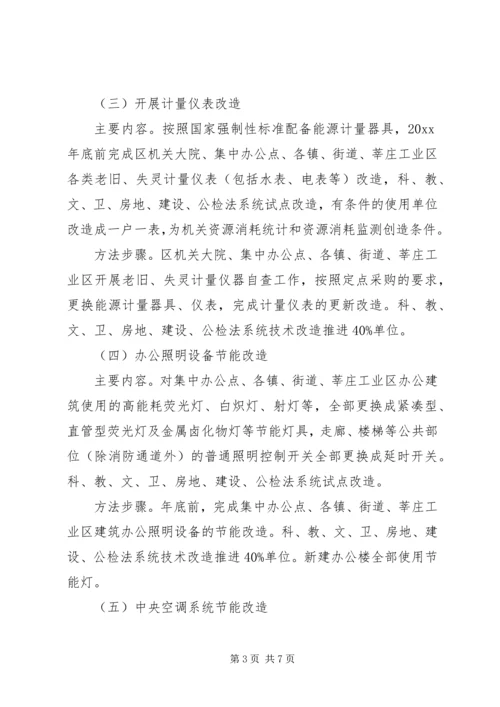 （三）开展计量仪表改造

主要内容。按照国家强制性标准配备能源计量器具，20xx年底前完成区机关大院、集中办公点、各镇、街道、莘庄工业区各类老旧、失灵计量仪表（包括水表、电表等）改造，科、教、文、卫、房地、建设、公检法系统试点改造，有条件的使用单位改造成一户一表，为机关资源消耗统计和资源消耗监测创造条件。

方法步骤。区机关大院、集中办公点、各镇、街道、莘庄工业区开展老旧、失灵计量仪器自查工作，按照定点采购的要求，更换能源计量器具、仪表，完成计量仪表的更新改造。科、教、文、卫、房地、建设、公检法系统技术改造推进40%单位。

（四）办公照明设备节能改造

主要内容。对集中办公点、各镇、街道、莘庄工业区办公建筑使用的高能耗荧光灯、白炽灯、射灯等，全部更换成紧凑型、直管型荧光灯及金属卤化物灯等节能灯具，走廊、楼梯等公共部位（除消防通道外）的普通照明控制开关全部更换成延时开关。科、教、文、卫、房地、建设、公检法系统试点改造。

方法步骤。年底前，完成集中办公点、各镇、街道、莘庄工业区建筑办公照明设备的节能改造。科、教、文、卫、房地、建设、公检法系统技术改造推进40%单位。新建办公楼全部使用节能灯。

（五）中央空调系统节能改造

第3页 共7页